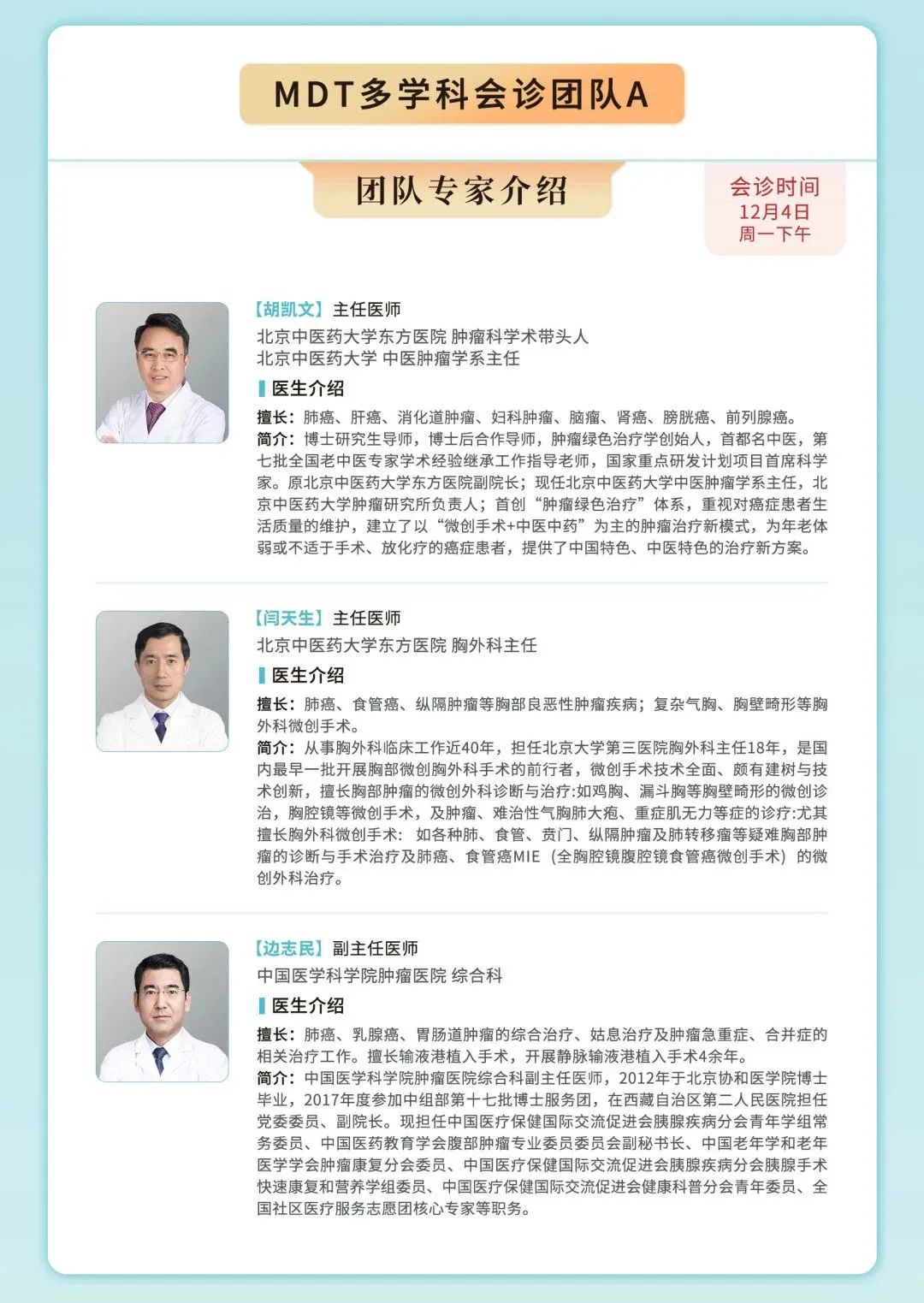 MDT多学科会诊团队A

团队专家介绍

会诊时间
12月4日
周一下午

【胡凯文】主任医师
北京中医药大学东方医院 肿瘤科学术带头人
北京中医药大学 中医肿瘤学系主任

医生介绍

擅长：肺癌、肝癌、消化道肿瘤、妇科肿瘤、脑瘤、肾癌、膀胱癌、前列腺癌。
简介：博士研究生导师，博士后合作导师，肿瘤绿色治疗学创始人，首都名中医，第七批全国老中医专家学术经验继承工作指导老师，国家重点研发计划项目首席科学家。原北京中医药大学东方医院副院长；现任北京中医药大学中医肿瘤学系主任，北京中医药大学肿瘤研究所负责人；首创“肿瘤绿色治疗”体系，重视对癌症患者生活质量的维护，建立了以“微创手术+中医中药”为主的肿瘤治疗新模式，为年老体弱或不适于手术、放化疗的癌症患者，提供了中国特色、中医特色的治疗新方案。

【闫天生】主任医师
北京中医药大学东方医院 胸外科主任

医生介绍

擅长：肺癌、食管癌、纵隔肿瘤等胸部良恶性肿瘤疾病；复杂气胸、胸壁畸形等胸外科微创手术。
简介：从事胸外科临床工作近40年，担任北京大学第三医院胸外科主任18年，是国内最早一批开展胸部微创胸外科手术的前行者，微创手术技术全面、颇有建树与技术创新，擅长胸部肿瘤的微创外科诊断与治疗:如鸡胸、漏斗胸等胸壁畸形的微创诊治，胸腔镜等微创手术，及肿瘤、难治性气胸肺大疱、重症肌无力等症的诊疗:尤其擅长胸外科微创手术: 如各种肺、食管、贲门、纵隔肿瘤及肺转移瘤等疑难胸部肿瘤的诊断与手术治疗及肺癌、食管癌MIE（全胸腔镜腹腔镜食管癌微创手术）的微创外科治疗。

【边志民】副主任医师
中国医学科学院肿瘤医院 综合科

医生介绍

擅长：肺癌、乳腺癌、胃肠道肿瘤的综合治疗、姑息治疗及肿瘤急重症、合并症的相关治疗工作。擅长输液港植入手术，开展静脉输液港植入手术4余年。
简介：中国医学科学院肿瘤医院综合科副主任医师，2012年于北京协和医学院博士毕业，2017年度参加中组部第十七批博士服务团，在西藏自治区第二人民医院担任党委委员、副院长。现担任中国医疗保健国际交流促进会胰腺疾病分会青年学组常务委员、中国医药教育学会腹部肿瘤专业委员会委员会副秘书长、中国老年学和老年医学学会肿瘤康复分会委员、中国医疗保健国际交流促进会胰腺疾病分会胰腺手术快速康复和营养学组委员、中国医疗保健国际交流促进会健康科普分会青年委员、全国社区医疗服务志愿团核心专家等职务。